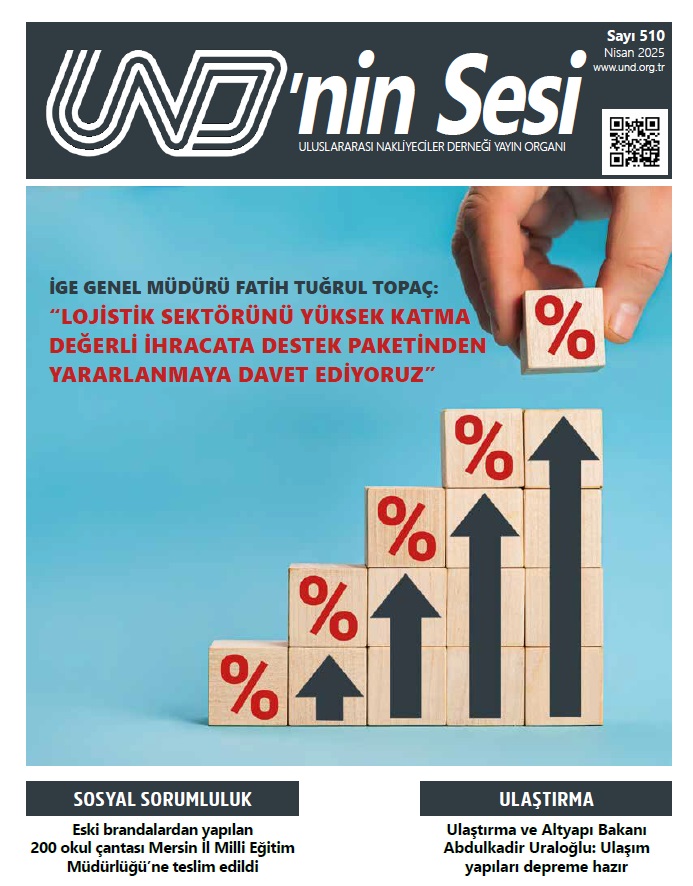 UND'nin Sesi

Sayı 510
Nisan 2025
www.und.org.tr

ULUSLARARASI NAKLİYECİLER DERNEĞİ YAYIN ORGANI

İGE GENEL MÜDÜRÜ FATİH TUĞRUL TOPAÇ:
"LOJİSTİK SEKTÖRÜNÜ YÜKSEK KATMA DEĞERLİ İHRACATA DESTEK PAKETİNDEN YARARLANMAYA DAVET EDİYORUZ"

%
%
%
%
%

SOSYAL SORUMLULUK

Eski brandalardan yapılan 200 okul çantası Mersin İl Milli Eğitim Müdürlüğü'ne teslim edildi

ULAŞTIRMA

Ulaştırma ve Altyapı Bakanı Abdulkadir Uraloğlu: Ulaşım yapıları depreme hazır